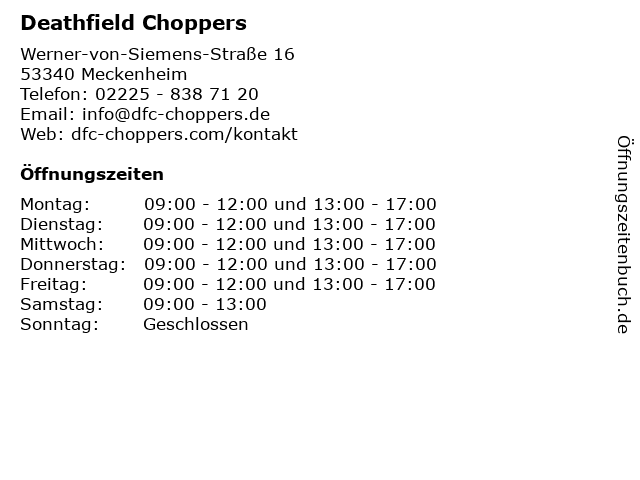 Deathfield Choppers

Werner-von-Siemens-Straße 16
53340 Meckenheim
Telefon: 02225 - 838 71 20
Email: info@dfc-choppers.de
Web: dfc-choppers.com/kontakt

Öffnungszeiten

Montag: 09:00 - 12:00 und 13:00 - 17:00
Dienstag: 09:00 - 12:00 und 13:00 - 17:00
Mittwoch: 09:00 - 12:00 und 13:00 - 17:00
Donnerstag: 09:00 - 12:00 und 13:00 - 17:00
Freitag: 09:00 - 12:00 und 13:00 - 17:00
Samstag: 09:00 - 13:00
Sonntag: Geschlossen

Öffnungszeitenbuch.de